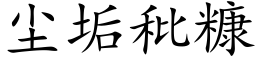 尘垢秕糠